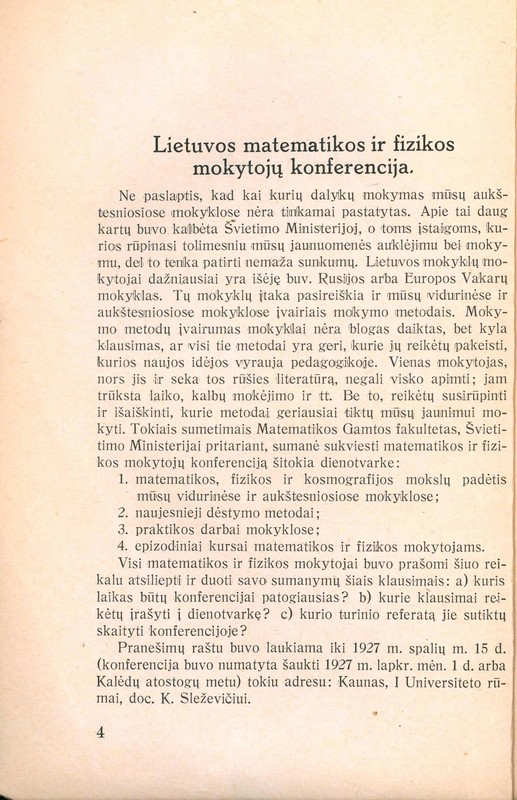 Lietuvos matematikos ir fizikos mokytojų konferencija.

Ne paslaptis, kad kai kurių dalykų mokymas mūsų aukštesniosiose mokyklose nėra tinkamai pastatytas. Apie tai daug kartų buvo kalbėta Švietimo Ministerijoj, o toms įstaigoms, kurios rūpinasi tolimesniu mūsų jaunuomenės auklėjimu bei mokymu, del to tenka patirti nemaža sunkumų. Lietuvos mokyklų mokytojai dažniausiai yra išėję buv. Rusijos arba Europos Vakarų mokyklas. Tų mokyklų įtaka pasireiškia ir mūsų vidurinėse ir aukštesniosiose mokyklose įvairiais mokymo metodais. Mokymo metodų įvairumas mokyklai nėra blogas daiktas, bet kyla klausimas, ar visi tie metodai yra geri, kurie jų reikėtų pakeisti, kurios naujos idėjos vyrauja pedagogikoje. Vienas mokytojas, nors jis ir seka tos rūšies literatūrą, negali visko apimti; jam trūksta laiko, kalbų mokėjimo ir tt. Be to, reikėtų susirūpinti ir išaiškinti, kurie metodai geriausiai tiktų mūsų jaunimui mokyti. Tokiais sumetimais Matematikos Gamtos fakultetas, Švietimo Ministerijai pritariant, sumanė sukviesti matematikos ir fizikos mokytojų konferenciją šitokia dienotvarke:
1. matematikos, fizikos ir kosmografijos mokslų padėtis mūsų vidurinėse ir aukštesniosiose mokyklose;
2. naujesnieji dėstymo metodai;
3. praktikos darbai mokyklose;
4. epizodiniai kursai matematikos ir fizikos mokytojams.
Visi matematikos ir fizikos mokytojai buvo prašomi šiuo reikalu atsiliepti ir duoti savo sumanymų šiais klausimais: a) kuris laikas būtų konferencijai patogiausias? b) kurie klausimai reikėtų įrašyti į dienotvarkę? c) kurio turinio referatą jie sutiktų skaityti konferencijoje?

Pranešimų raštu buvo laukiama iki 1927 m. spalių m. 15 d. (konferencija buvo numatyta šaukti 1927 m. lapkr. mėn. 1 d. arba Kalėdų atostogų metu) tokiu adresu: Kaunas, I Universiteto rūmai, doc. K. Sleževičiui.

4